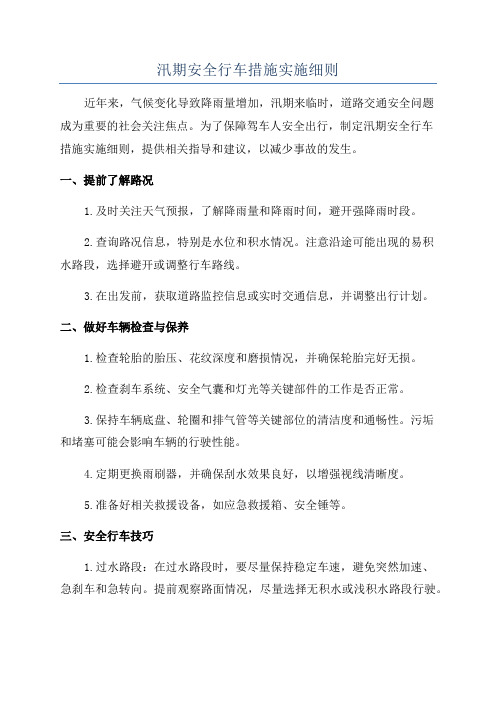 汛期安全行车措施实施细则

近年来，气候变化导致降雨量增加，汛期来临时，道路交通安全问题成为重要的社会关注焦点。为了保障驾车人安全出行，制定汛期安全行车措施实施细则，提供相关指导和建议，以减少事故的发生。

一、提前了解路况

1.及时关注天气预报，了解降雨量和降雨时间，避开强降雨时段。

2.查询路况信息，特别是水位和积水情况。注意沿途可能出现的易积水路段，选择避开或调整行车路线。

3.在出发前，获取道路监控信息或实时交通信息，并调整出行计划。

二、做好车辆检查与保养

1.检查轮胎的胎压、花纹深度和磨损情况，并确保轮胎完好无损。

2.检查刹车系统、安全气囊和灯光等关键部件的工作是否正常。

3.保持车辆底盘、轮圈和排气管等关键部位的清洁度和通畅性。污垢和堵塞可能会影响车辆的行驶性能。

4.定期更换雨刷器，并确保刮水效果良好，以增强视线清晰度。

5.准备好相关救援设备，如应急救援箱、安全锤等。

三、安全行车技巧

1.过水路段：在过水路段时，要尽量保持稳定车速，避免突然加速、急刹车和急转向。提前观察路面情况，尽量选择无积水或浅积水路段行驶。